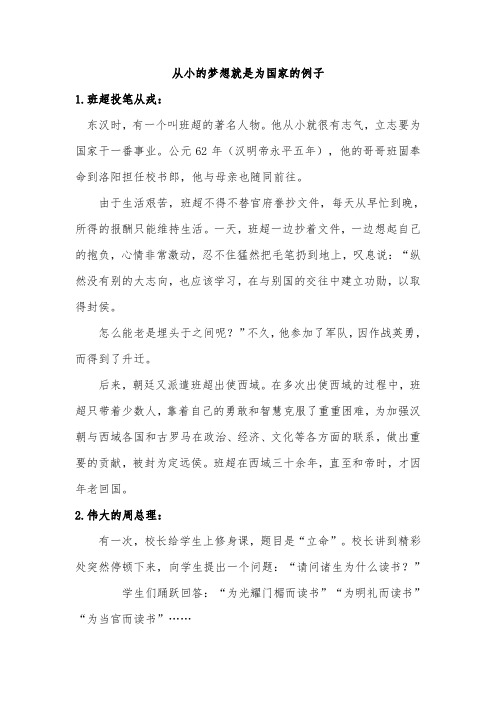 从小的梦想就是为国家的例子

1.班超投笔从戎：

东汉时，有一个叫班超的著名人物。他从小就很有志气，立志要为国家干一番事业。公元 62 年（汉明帝永平五年），他的哥哥班固奉命到洛阳担任校书郎，他与母亲也随同前往。

由于生活艰苦，班超不得不替官府誊抄文件，每天从早忙到晚，所得的报酬只能维持生活。一天，班超一边抄着文件，一边想起自己的抱负，心情非常激动，忍不住猛然把毛笔扔到地上，叹息说：“纵然没有别的大志向，也应该学习，在与别国的交往中建立功勋，以取得封侯。

怎么能老是埋头于之间呢？”不久，他参加了军队，因作战英勇，而得到了升迁。

后来，朝廷又派遣班超出使西域。在多次出使西域的过程中，班超只带着少数人，靠着自己的勇敢和智慧克服了重重困难，为加强汉朝与西域各国和古罗马在政治、经济、文化等各方面的联系，做出重要的贡献，被封为定远侯。班超在西域三十余年，直至和帝时，才因年老回国。

2.伟大的周总理：

有一次，校长给学生上修身课，题目是“立命”。校长讲到精彩处突然停顿下来，向学生提出一个问题：“请问诸生为什么读书？”

学生们踊跃回答：“为光耀门楣而读书”“为明礼而读书”“为当官而读书”……